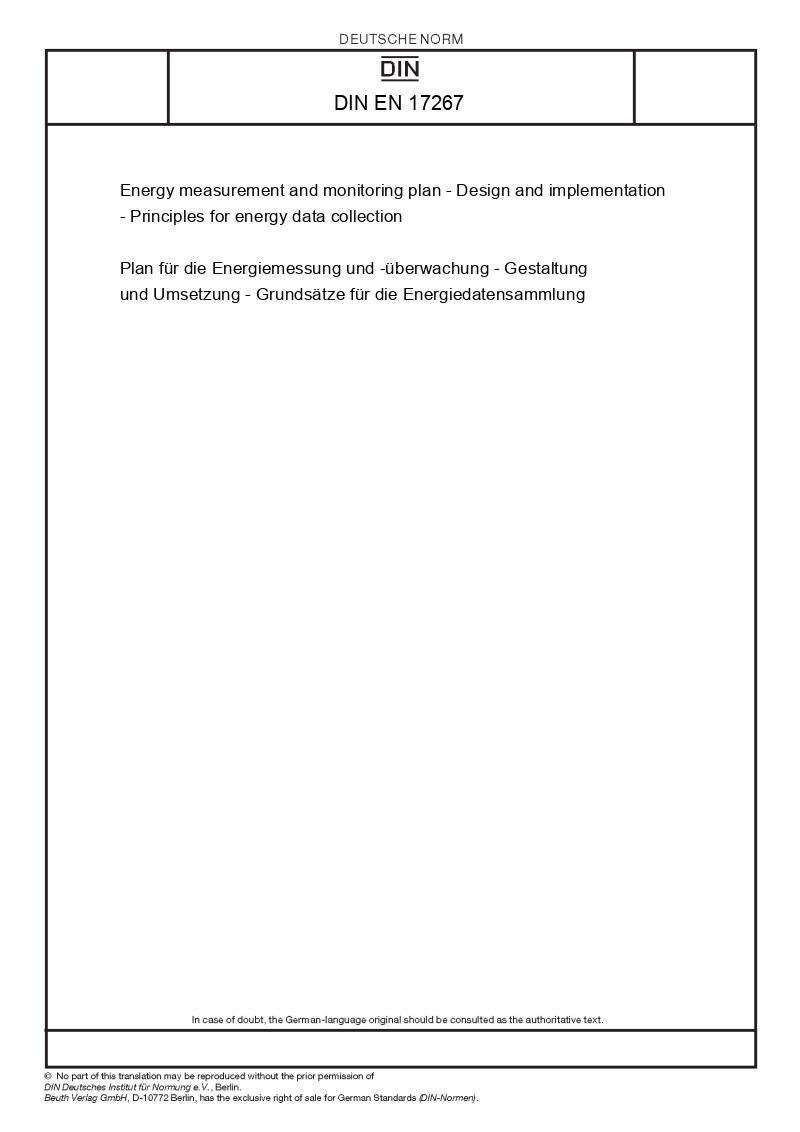 DEUTSCHE NORM

DIN

DIN EN 17267

Energy measurement and monitoring plan - Design and implementation - Principles for energy data collection

Plan für die Energiemessung und -überwachung - Gestaltung und Umsetzung - Grundsätze für die Energiedatensammlung

In case of doubt, the German-language original should be consulted as the authoritative text.

© No part of this translation may be reproduced without the prior permission of DIN Deutsches Institut für Normung e.V., Berlin.
Beuth Verlag GmbH, D-10772 Berlin, has the exclusive right of sale for German Standards (DIN-Normen).